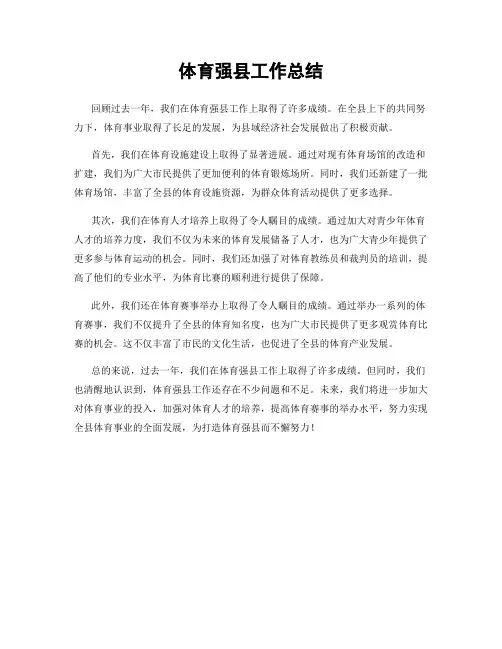 体育强县工作总结

回顾过去一年，我们在体育强县工作上取得了许多成绩。在全县上下的共同努力下，体育事业取得了长足的发展，为县域经济社会发展做出了积极贡献。

首先，我们在体育设施建设上取得了显著进展。通过对现有体育场馆的改造和扩建，我们为广大市民提供了更加便利的体育锻炼场所。同时，我们还新建了一批体育场馆，丰富了全县的体育设施资源，为群众体育活动提供了更多选择。

其次，我们在体育人才培养上取得了令人瞩目的成绩。通过加大对青少年体育人才的培养力度，我们不仅为未来的体育发展储备了人才，也为广大青少年提供了更多参与体育运动的机会。同时，我们还加强了对体育教练员和裁判员的培训，提高了他们的专业水平，为体育比赛的顺利进行提供了保障。

此外，我们还在体育赛事举办上取得了令人瞩目的成绩。通过举办一系列的体育赛事，我们不仅提升了全县的体育知名度，也为广大市民提供了更多观赏体育比赛的机会。这不仅丰富了市民的文化生活，也促进了全县的体育产业发展。

总的来说，过去一年，我们在体育强县工作上取得了许多成绩。但同时，我们也清醒地认识到，体育强县工作还存在不少问题和不足。未来，我们将进一步加大对体育事业的投入，加强对体育人才的培养，提高体育赛事的举办水平，努力实现全县体育事业的全面发展，为打造体育强县而不懈努力！